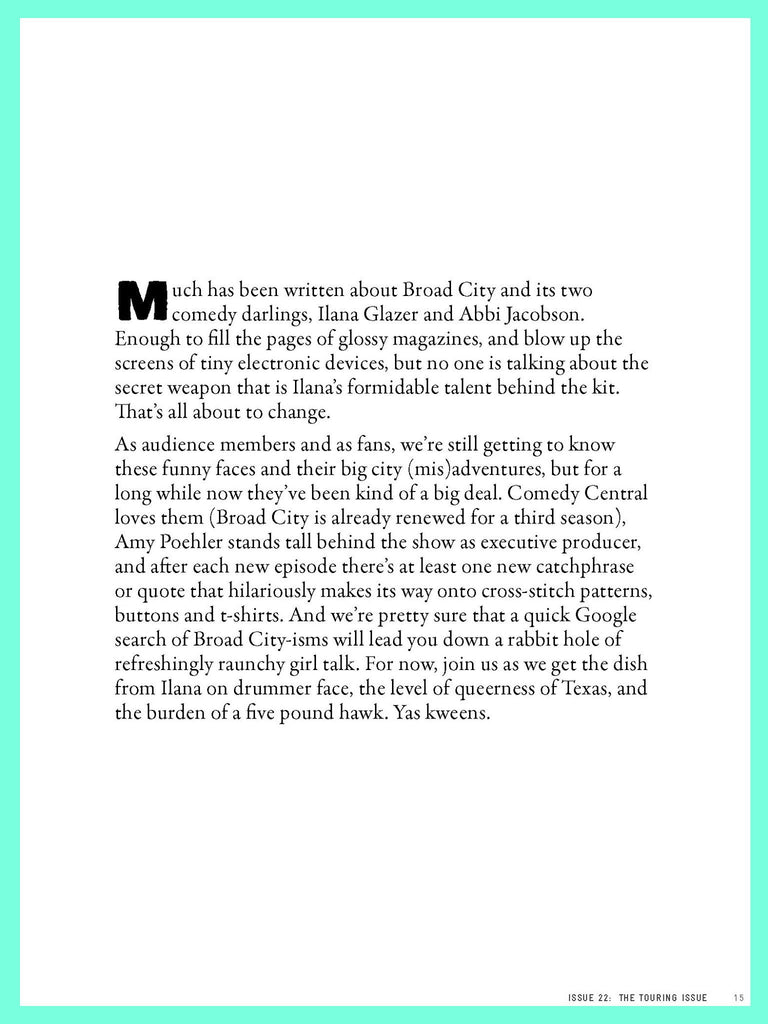 Much has been written about Broad City and its two comedy darlings, Ilana Glazer and Abbi Jacobson. Enough to fill the pages of glossy magazines, and blow up the screens of tiny electronic devices, but no one is talking about the secret weapon that is Ilana's formidable talent behind the kit. That's all about to change.

As audience members and as fans, we're still getting to know these funny faces and their big city (mis)adventures, but for a long while now they've been kind of a big deal. Comedy Central loves them (Broad City is already renewed for a third season), Amy Poehler stands tall behind the show as executive producer, and after each new episode there's at least one new catchphrase or quote that hilariously makes its way onto cross-stitch patterns, buttons and t-shirts. And we're pretty sure that a quick Google search of Broad City-isms will lead you down a rabbit hole of refreshingly raunchy girl talk. For now, join us as we get the dish from Ilana on drummer face, the level of queerness of Texas, and the burden of a five pound hawk. Yas kweens.

ISSUE 22: THE TOURING ISSUE 15